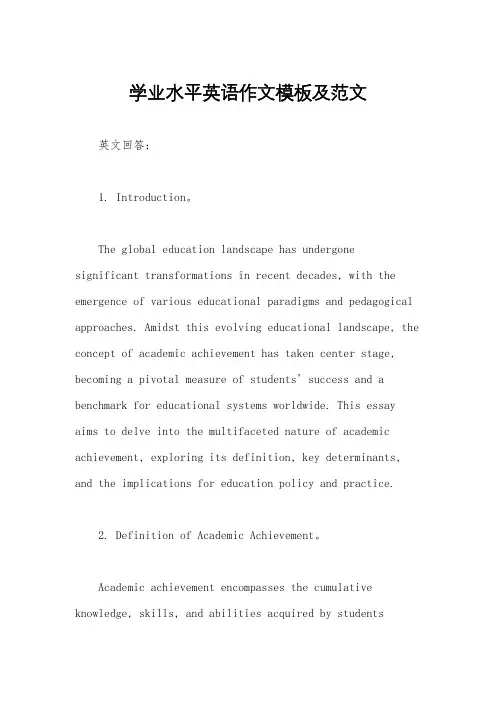 学业水平英语作文模板及范文

英文回答：

1. Introduction。

The global education landscape has undergone significant transformations in recent decades, with the emergence of various educational paradigms and pedagogical approaches. Amidst this evolving educational landscape, the concept of academic achievement has taken center stage, becoming a pivotal measure of students' success and a benchmark for educational systems worldwide. This essay aims to delve into the multifaceted nature of academic achievement, exploring its definition, key determinants, and the implications for education policy and practice.

2. Definition of Academic Achievement。

Academic achievement encompasses the cumulative knowledge, skills, and abilities acquired by students